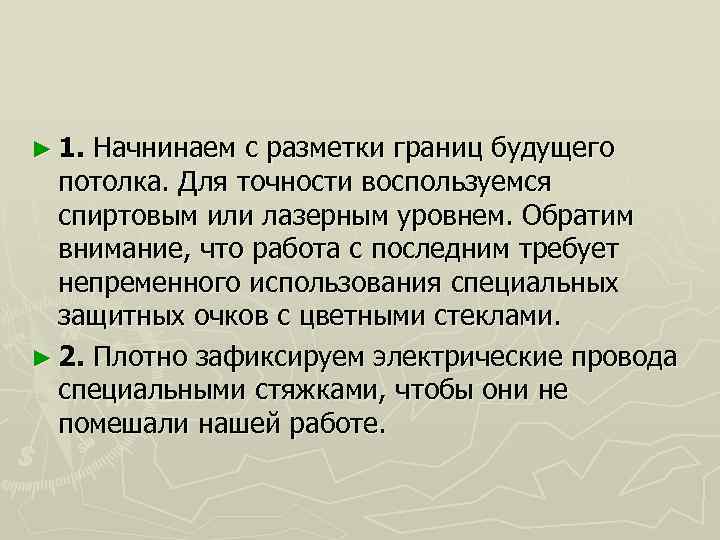 ► 1. Начнинаем с разметки границ будущего потолка. Для точности воспользуемся спиртовым или лазерным уровнем. Обратим внимание, что работа с последним требует непременного использования специальных защитных очков с цветными стеклами.

► 2. Плотно зафиксируем электрические провода специальными стяжками, чтобы они не помешали нашей работе.